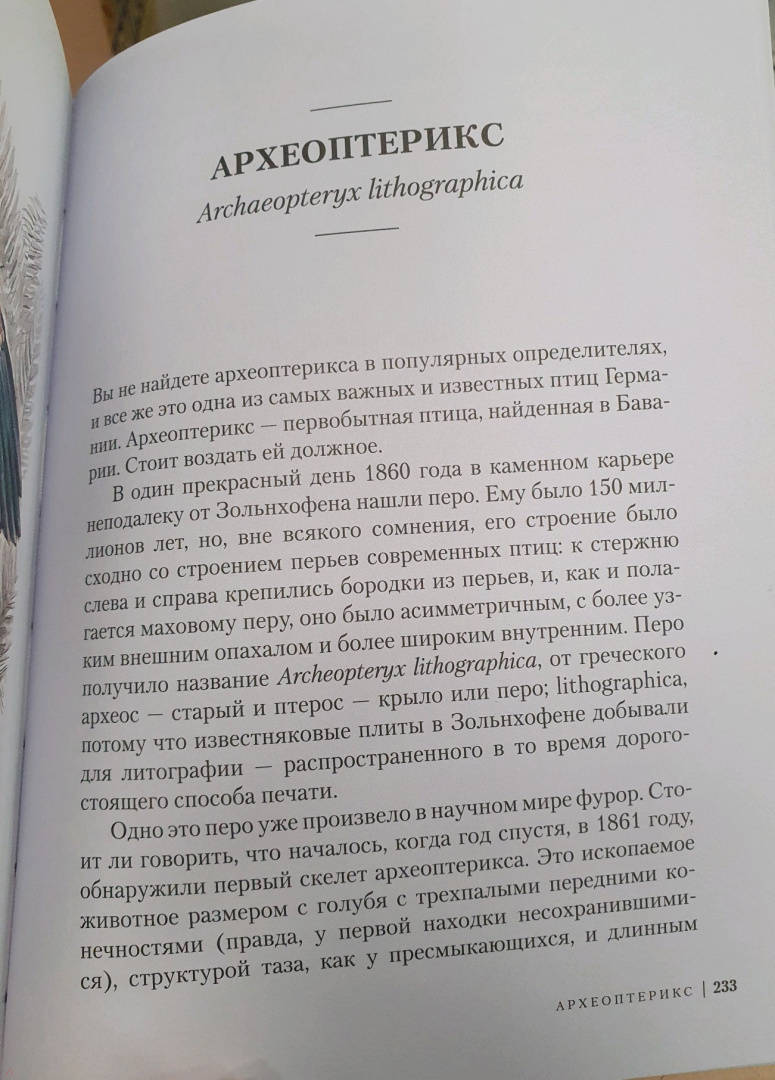 АРХЕОПТЕРИКС
Archaeopteryx lithographica

Вы не найдете археоптерикса в популярных определителях, и все же это одна из самых важных и известных птиц Германии. Археоптерикс — первобытная птица, найденная в Баварии. Стоит воздать ей должное.

В один прекрасный день 1860 года в каменном карьере неподалеку от Зольнхофена нашли перо. Ему было 150 миллионов лет, но, вне всякого сомнения, его строение было сходно со строением перьев современных птиц: к стержню слева и справа крепились бородки из перьев, и, как и полагается маховому перу, оно было асимметричным, с более узким внешним опахалом и более широким внутренним. Перо получило название Archeopteryx lithographica, от греческого археос — старый и птерос — крыло или перо; lithographica, потому что известняковые плиты в Зольнхофене добывали для литографии — распространенного в то время дорогостоящего способа печати.

Одно это перо уже произвело в научном мире фурор. Стоит ли говорить, что началось, когда год спустя, в 1861 году, обнаружили первый скелет археоптерикса. Это ископаемое животное размером с голубя с трехпалыми передними конечностями (правда, у первой находки несохранившимися), структурой таза, как у пресмыкающихся, и длинным

АРХЕОПТЕРИКС | 233